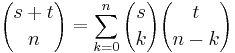 $\binom{s+t}{n} = \sum_{k=0}^{n} \binom{s}{k} \binom{t}{n-k}$